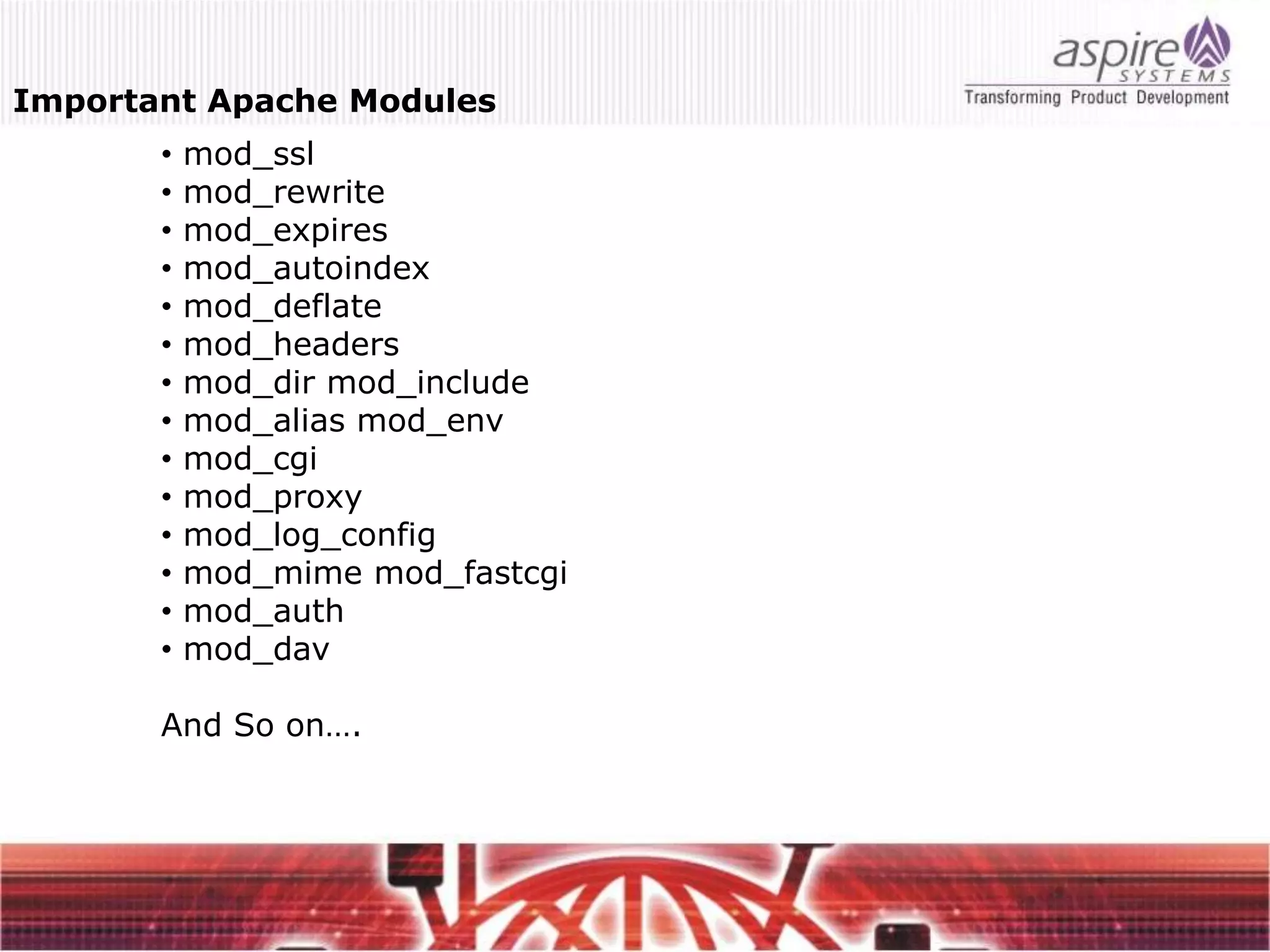 aspire
SYSTEMS
Transforming Product Development

Important Apache Modules

• mod_ssl
• mod_rewrite
• mod_expires
• mod_autoindex
• mod_deflate
• mod_headers
• mod_dir mod_include
• mod_alias mod_env
• mod_cgi
• mod_proxy
• mod_log_config
• mod_mime mod_fastcgi
• mod_auth
• mod_dav

And So on….